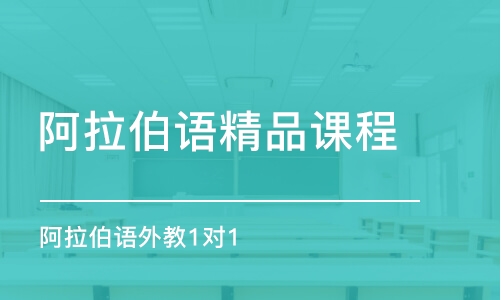 阿拉伯语精品课程

阿拉伯语外教1对1